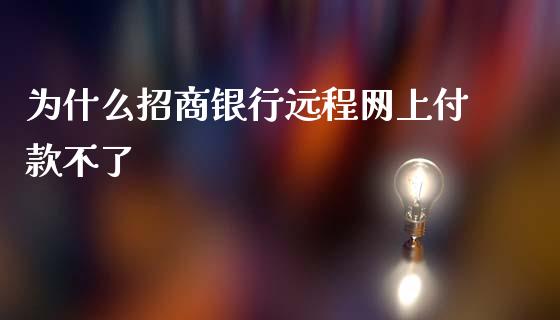 为什么招商银行远程网上付款不了